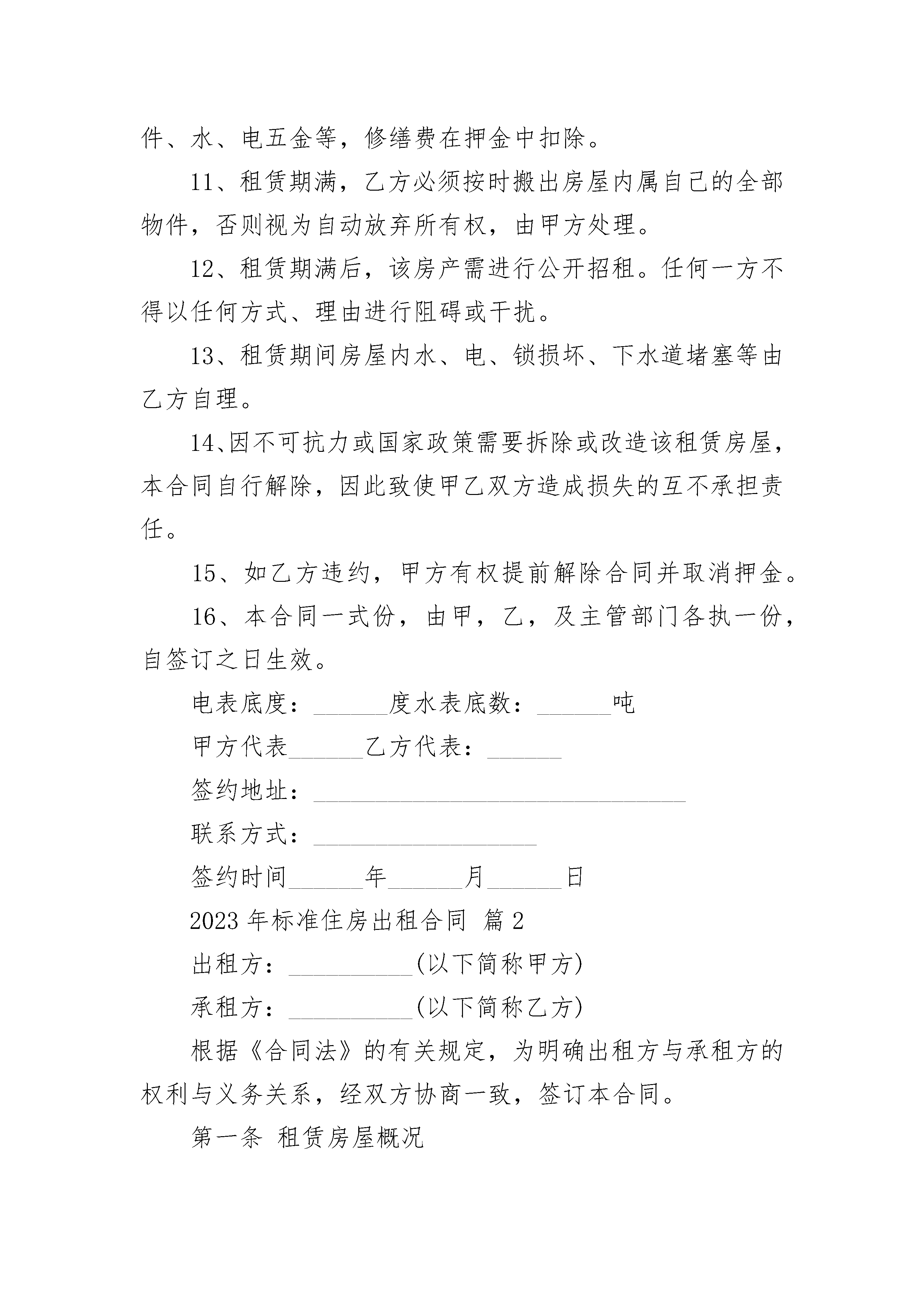 件、水、电五金等，修缮费在押金中扣除。

11、租赁期满，乙方必须按时搬出房屋内属自己的全部物件，否则视为自动放弃所有权，由甲方处理。

12、租赁期满后，该房产需进行公开招租。任何一方不得以任何方式、理由进行阻碍或干扰。

13、租赁期间房屋内水、电、锁损坏、下水道堵塞等由乙方自理。

14、因不可抗力或国家政策需要拆除或改造该租赁房屋，本合同自行解除，因此致使甲乙双方造成损失的互不承担责任。

15、如乙方违约，甲方有权提前解除合同并取消押金。

16、本合同一式份，由甲，乙，及主管部门各执一份，自签订之日生效。

电表底度：______度水表底数：______吨

甲方代表______乙方代表：______

签约地址：______________________________

联系方式：__________________

签约时间______年______月______日

2023年标准住房出租合同 篇2

出租方：__________(以下简称甲方)

承租方：__________(以下简称乙方)

根据《合同法》的有关规定，为明确出租方与承租方的权利与义务关系，经双方协商一致，签订本合同。

第一条 租赁房屋概况